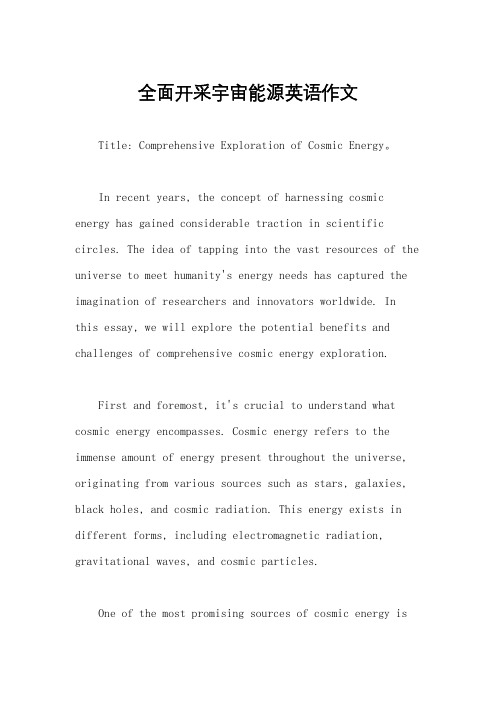 全面开采宇宙能源英语作文

Title: Comprehensive Exploration of Cosmic Energy。

In recent years, the concept of harnessing cosmic energy has gained considerable traction in scientific circles. The idea of tapping into the vast resources of the universe to meet humanity's energy needs has captured the imagination of researchers and innovators worldwide. In this essay, we will explore the potential benefits and challenges of comprehensive cosmic energy exploration.

First and foremost, it's crucial to understand what cosmic energy encompasses. Cosmic energy refers to the immense amount of energy present throughout the universe, originating from various sources such as stars, galaxies, black holes, and cosmic radiation. This energy exists in different forms, including electromagnetic radiation, gravitational waves, and cosmic particles.

One of the most promising sources of cosmic energy is